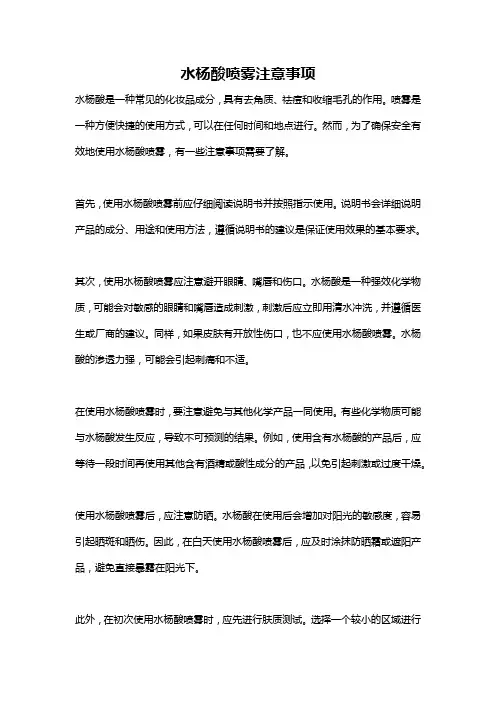 水杨酸喷雾注意事项

水杨酸是一种常见的化妆品成分，具有去角质、祛痘和收缩毛孔的作用。喷雾是一种方便快捷的使用方式，可以在任何时间和地点进行。然而，为了确保安全有效地使用水杨酸喷雾，有一些注意事项需要了解。

首先，使用水杨酸喷雾前应仔细阅读说明书并按照指示使用。说明书会详细说明产品的成分、用途和使用方法，遵循说明书的建议是保证使用效果的基本要求。

其次，使用水杨酸喷雾应注意避开眼睛、嘴唇和伤口。水杨酸是一种强效化学物质，可能会对敏感的眼睛和嘴唇造成刺激，刺激后应立即用清水冲洗，并遵循医生或厂商的建议。同样，如果皮肤有开放性伤口，也不应使用水杨酸喷雾。水杨酸的渗透力强，可能会引起刺痛和不适。

在使用水杨酸喷雾时，要注意避免与其他化学产品一同使用。有些化学物质可能与水杨酸发生反应，导致不可预测的结果。例如，使用含有水杨酸的产品后，应等待一段时间再使用其他含有酒精或酸性成分的产品，以免引起刺激或过度干燥。

使用水杨酸喷雾后，应注意防晒。水杨酸在使用后会增加对阳光的敏感度，容易引起晒斑和晒伤。因此，在白天使用水杨酸喷雾后，应及时涂抹防晒霜或遮阳产品，避免直接暴露在阳光下。

此外，在初次使用水杨酸喷雾时，应先进行肤质测试。选择一个较小的区域进行